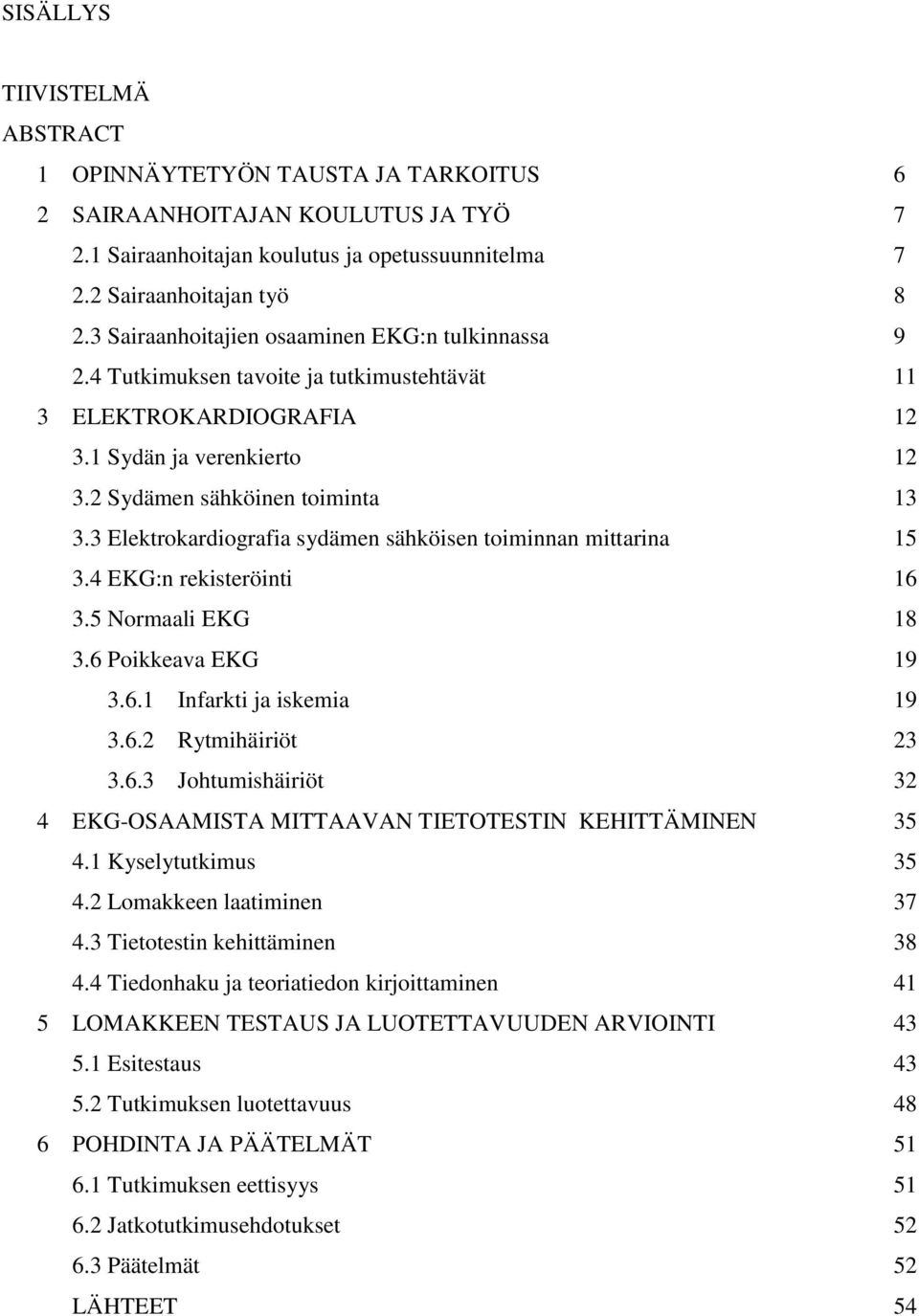 SISÄLLYS

TIIVISTELMÄ
ABSTRACT
1 OPINNÄYTETYÖN TAUSTA JA TARKOITUS 6
2 SAIRAANHOITAJAN KOULUTUS JA TYÖ 7
2.1 Sairaanhoitajan koulutus ja opetussuunnitelma 7
2.2 Sairaanhoitajan työ 8
2.3 Sairaanhoitajien osaaminen EKG:n tulkinnassa 9
2.4 Tutkimuksen tavoite ja tutkimustehtävät 11
3 ELEKTROKARDIOGRAFIA 12
3.1 Sydän ja verenkierto 12
3.2 Sydämen sähköinen toiminta 13
3.3 Elektrokardiografia sydämen sähköisen toiminnan mittarina 15
3.4 EKG:n rekisteröinti 16
3.5 Normaali EKG 18
3.6 Poikkeava EKG 19
3.6.1 Infarkti ja iskemia 19
3.6.2 Rytmihäiriöt 23
3.6.3 Johtumishäiriöt 32
4 EKG-OSAAMISTA MITTAAVAN TIETOTESTIN KEHITTÄMINEN 35
4.1 Kyselytutkimus 35
4.2 Lomakkeen laatiminen 37
4.3 Tietotestin kehittäminen 38
4.4 Tiedonhaku ja teoriatiedon kirjoittaminen 41
5 LOMAKKEEN TESTAUS JA LUOTETTAVUUDEN ARVIOINTI 43
5.1 Esitestaus 43
5.2 Tutkimuksen luotettavuus 48
6 POHDINTA JA PÄÄTELMÄT 51
6.1 Tutkimuksen eettisyys 51
6.2 Jatkotutkimusehdotukset 52
6.3 Päätelmät 52
LÄHTEET 54